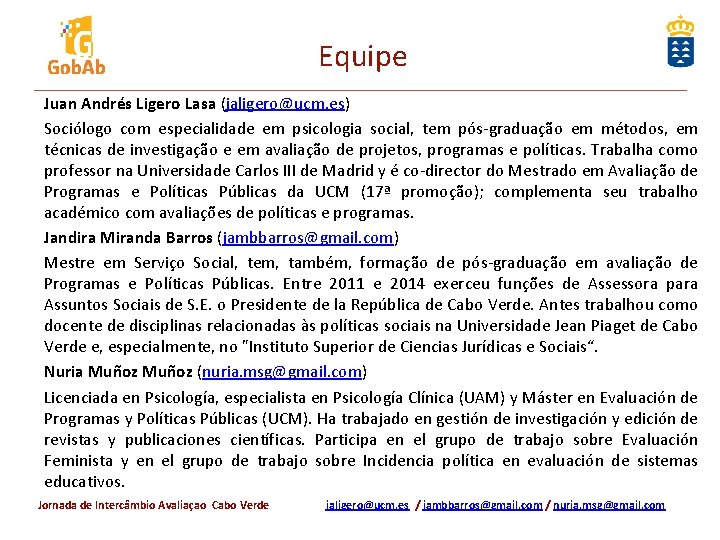 GobAb

Equipe

Juan Andrés Ligero Lasa (jaligero@ucm.es)

Sociólogo com especialidade em psicologia social, tem pós-graduação em métodos, em técnicas de investigação e em avaliação de projetos, programas e políticas. Trabalha como professor na Universidade Carlos III de Madrid y é co-director do Mestrado em Avaliação de Programas e Políticas Públicas da UCM (17ª promoção); complementa seu trabalho académico com avaliações de políticas e programas.

Jandira Miranda Barros (jambbarros@gmail.com)

Mestre em Serviço Social, tem, também, formação de pós-graduação em avaliação de Programas e Políticas Públicas. Entre 2011 e 2014 exerceu funções de Assessora para Assuntos Sociais de S.E. o Presidente de la República de Cabo Verde. Antes trabalhou como docente de disciplinas relacionadas às políticas sociais na Universidade Jean Piaget de Cabo Verde e, especialmente, no "Instituto Superior de Ciencias Jurídicas e Sociais".

Nuria Muñoz Muñoz (nuria.msg@gmail.com)

Licenciada en Psicología, especialista en Psicología Clínica (UAM) y Máster en Evaluación de Programas y Políticas Públicas (UCM). Ha trabajado en gestión de investigación y edición de revistas y publicaciones científicas. Participa en el grupo de trabajo sobre Evaluación Feminista y en el grupo de trabajo sobre Incidencia política en evaluación de sistemas educativos.

Jornada de Intercâmbio Avaliaçao Cabo Verde jaligero@ucm.es / jambbarros@gmail.com / nuria.msg@gmail.com